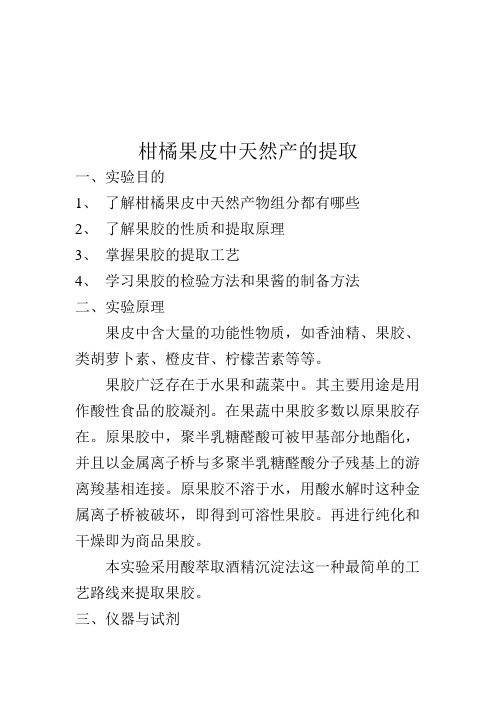 柑橘果皮中天然产的提取

一、实验目的

1、 了解柑橘果皮中天然产物组分都有哪些

2、 了解果胶的性质和提取原理

3、 掌握果胶的提取工艺

4、 学习果胶的检验方法和果酱的制备方法

二、实验原理

果皮中含大量的功能性物质，如香油精、果胶、类胡萝卜素、橙皮苷、柠檬苦素等等。

果胶广泛存在于水果和蔬菜中。其主要用途是用作酸性食品的胶凝剂。在果蔬中果胶多数以原果胶存在。原果胶中，聚半乳糖醛酸可被甲基部分地酯化，并且以金属离子桥与多聚半乳糖醛酸分子残基上的游离羧基相连接。原果胶不溶于水，用酸水解时这种金属离子桥被破坏，即得到可溶性果胶。再进行纯化和干燥即为商品果胶。

本实验采用酸萃取酒精沉淀法这一种最简单的工艺路线来提取果胶。

三、仪器与试剂